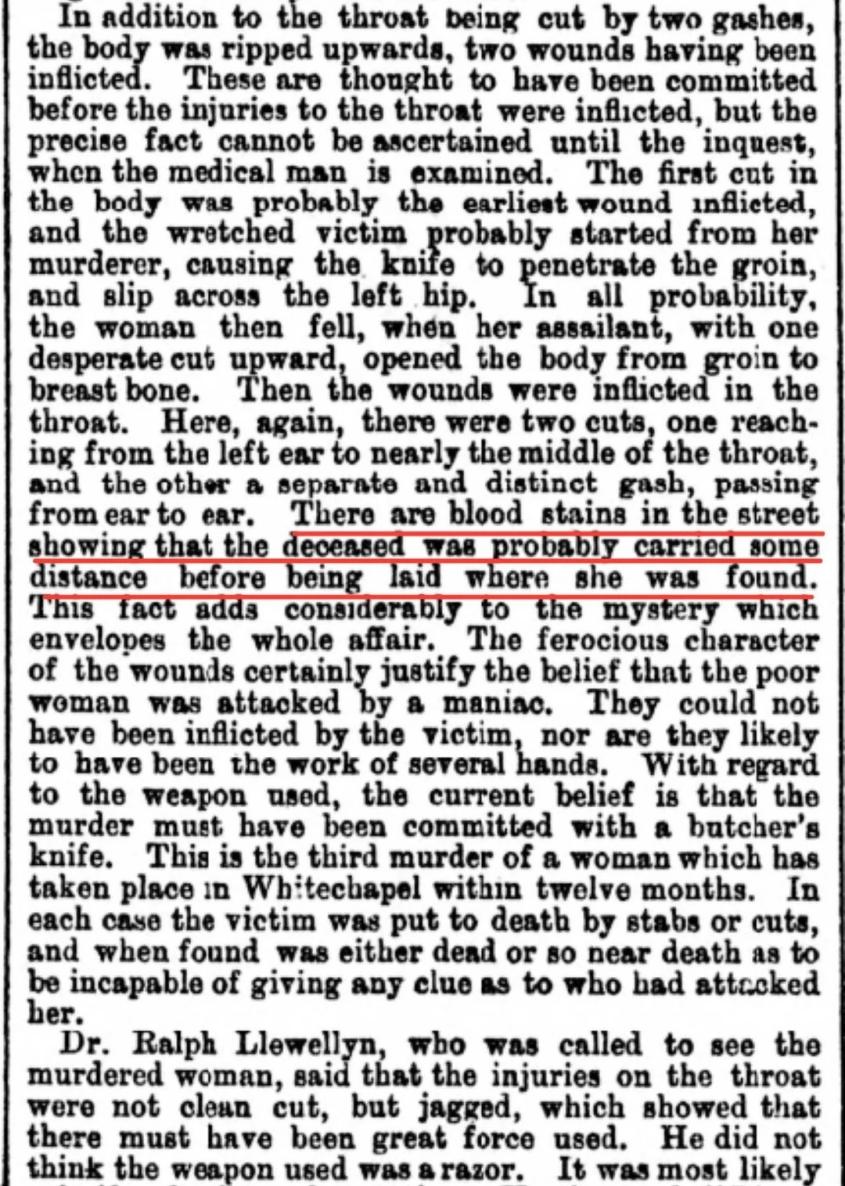 In addition to the throat being cut by two gashes, the body was ripped upwards, two wounds having been inflicted. These are thought to have been committed before the injuries to the throat were inflicted, but the precise fact cannot be ascertained until the inquest, when the medical man is examined. The first cut in the body was probably the earliest wound inflicted, and the wretched victim probably started from her murderer, causing the knife to penetrate the groin, and slip across the left hip. In all probability, the woman then fell, when her assailant, with one desperate cut upward, opened the body from groin to breast bone. Then the wounds were inflicted in the throat. Here, again, there were two cuts, one reaching from the left ear to nearly the middle of the throat, and the other a separate and distinct gash, passing from ear to ear. There are blood stains in the street showing that the deceased was probably carried some distance before being laid where she was found. This fact adds considerably to the mystery which envelopes the whole affair. The ferocious character of the wounds certainly justify the belief that the poor woman was attacked by a maniac. They could not have been inflicted by the victim, nor are they likely to have been the work of several hands. With regard to the weapon used, the current belief is that the murder must have been committed with a butcher's knife. This is the third murder of a woman which has taken place in Whitechapel within twelve months. In each case the victim was put to death by stabs or cuts, and when found was either dead or so near death as to be incapable of giving any clue as to who had attacked her.

Dr. Ralph Llewellyn, who was called to see the murdered woman, said that the injuries on the throat were not clean cut, but jagged, which showed that there must have been great force used. He did not think the weapon used was a razor. It was most likely